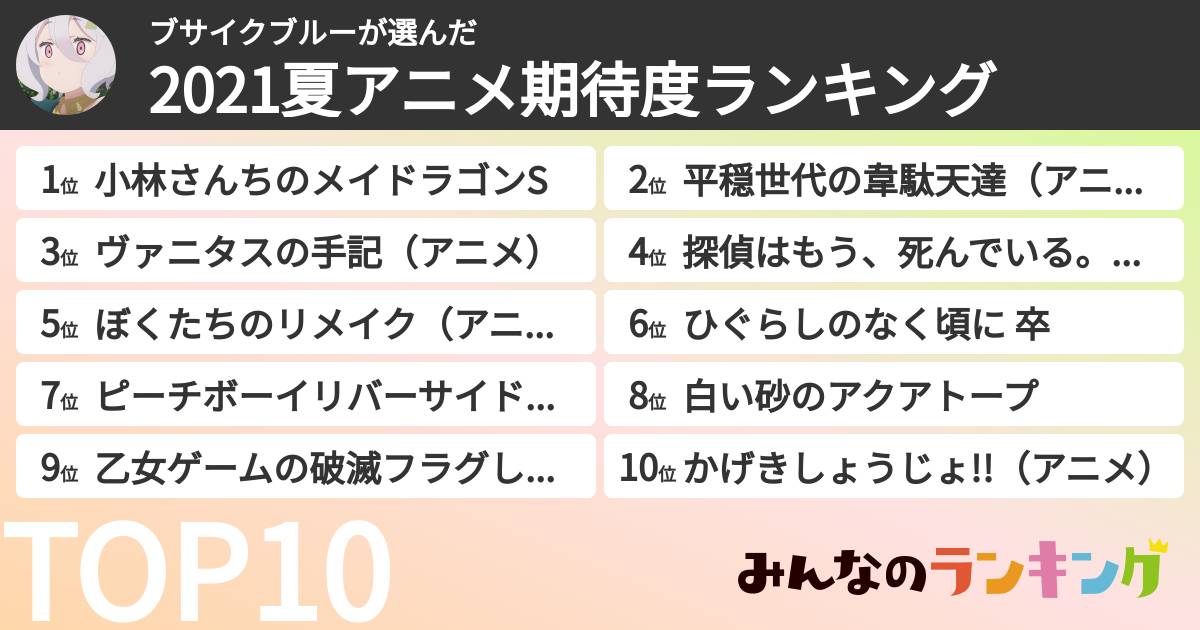 ブサイクブルーが選んだ
2021夏アニメ期待度ランキング

1位 小林さんちのメイドラゴンS
2位 平穏世代の韋駄天達（アニ…
3位 ヴァニタスの手記（アニメ）
4位 探偵はもう、死んでいる。…
5位 ぼくたちのリメイク（アニ…
6位 ひぐらしのなく頃に 卒
7位 ピーチボーイリバーサイド…
8位 白い砂のアクアトープ
9位 乙女ゲームの破滅フラグし…
10位 かげきしょうじょ!!（アニメ）

TOP10

みんなのランキング